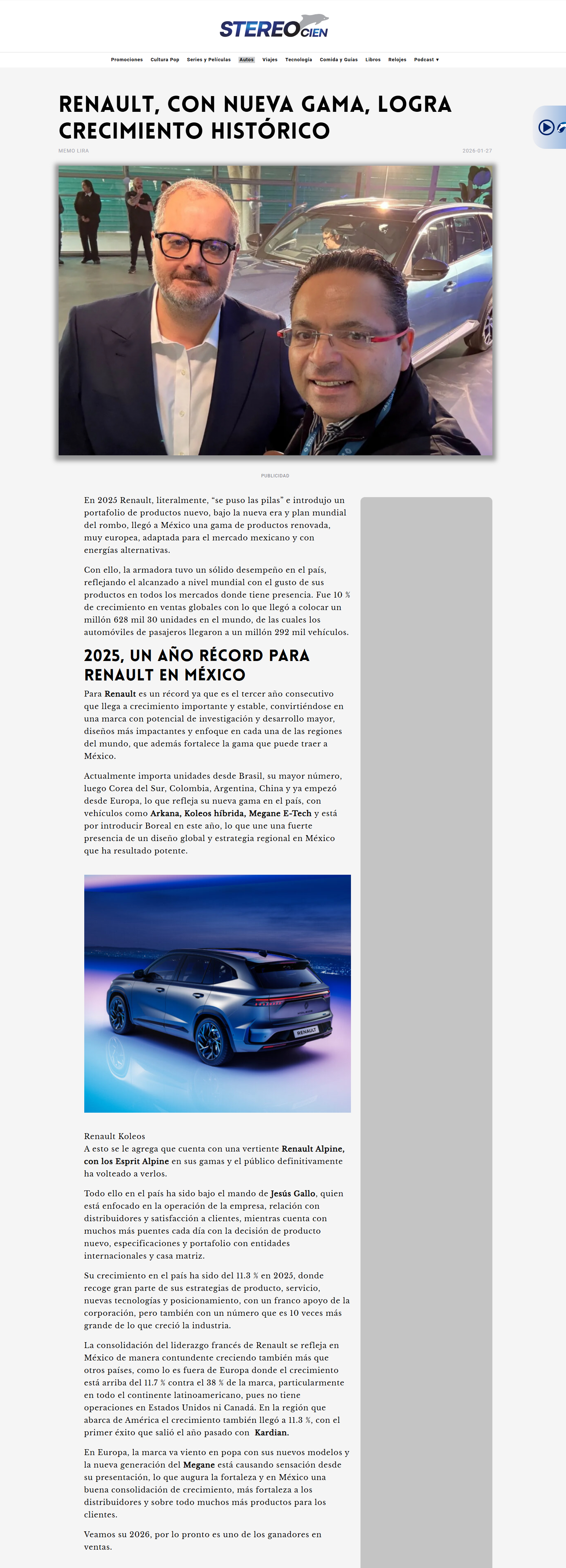 STEREO CIEN

Promociones Cultura Pop Series y Películas Autos Viajes Tecnología Comida y Guías Libros Relojes Podcast ▾

RENAULT, CON NUEVA GAMA, LOGRA CRECIMIENTO HISTÓRICO

MEMO LIRA

2026-01-27

PUBLICIDAD

En 2025 Renault, literalmente, "se puso las pilas" e introdujo un portafolio de productos nuevo, bajo la nueva era y plan mundial del rombo, llegó a México una gama de productos renovada, muy europea, adaptada para el mercado mexicano y con energías alternativas.

Con ello, la armadora tuvo un sólido desempeño en el país, reflejando el alcanzado a nivel mundial con el gusto de sus productos en todos los mercados donde tiene presencia. Fue 10 % de crecimiento en ventas globales con lo que llegó a colocar un millón 628 mil 30 unidades en el mundo, de las cuales los automóviles de pasajeros llegaron a un millón 292 mil vehículos.

2025, UN AÑO RÉCORD PARA RENAULT EN MÉXICO

Para Renault es un récord ya que es el tercer año consecutivo que llega a crecimiento importante y estable, convirtiéndose en una marca con potencial de investigación y desarrollo mayor, diseños más impactantes y enfoque en cada una de las regiones del mundo, que además fortalece la gama que puede traer a México.

Actualmente importa unidades desde Brasil, su mayor número, luego Corea del Sur, Colombia, Argentina, China y ya empezó desde Europa, lo que refleja su nueva gama en el país, con vehículos como Arkana, Koleos híbrida, Megane E-Tech y está por introducir Boreal en este año, lo que une una fuerte presencia de un diseño global y estrategia regional en México que ha resultado potente.

RENAULT

Renault Koleos
A esto se le agrega que cuenta con una vertiente Renault Alpine, con los Esprit Alpine en sus gamas y el público definitivamente ha volteado a verlos.

Todo ello en el país ha sido bajo el mando de Jesús Gallo, quien está enfocado en la operación de la empresa, relación con distribuidores y satisfacción a clientes, mientras cuenta con muchos más puentes cada día con la decisión de producto nuevo, especificaciones y portafolio con entidades internacionales y casa matriz.

Su crecimiento en el país ha sido del 11.3 % en 2025, donde recoge gran parte de sus estrategias de producto, servicio, nuevas tecnologías y posicionamiento, con un franco apoyo de la corporación, pero también con un número que es 10 veces más grande de lo que creció la industria.

La consolidación del liderazgo francés de Renault se refleja en México de manera contundente creciendo también más que otros países, como lo es fuera de Europa donde el crecimiento está arriba del 11.7 % contra el 38 % de la marca, particularmente en todo el continente latinoamericano, pues no tiene operaciones en Estados Unidos ni Canadá. En la región que abarca de América el crecimiento también llegó a 11.3 %, con el primer éxito que salió el año pasado con Kardian.

En Europa, la marca va viento en popa con sus nuevos modelos y la nueva generación del Megane está causando sensación desde su presentación, lo que augura la fortaleza y en México una buena consolidación de crecimiento, más fortaleza a los distribuidores y sobre todo muchos más productos para los clientes.

Veamos su 2026, por lo pronto es uno de los ganadores en ventas.